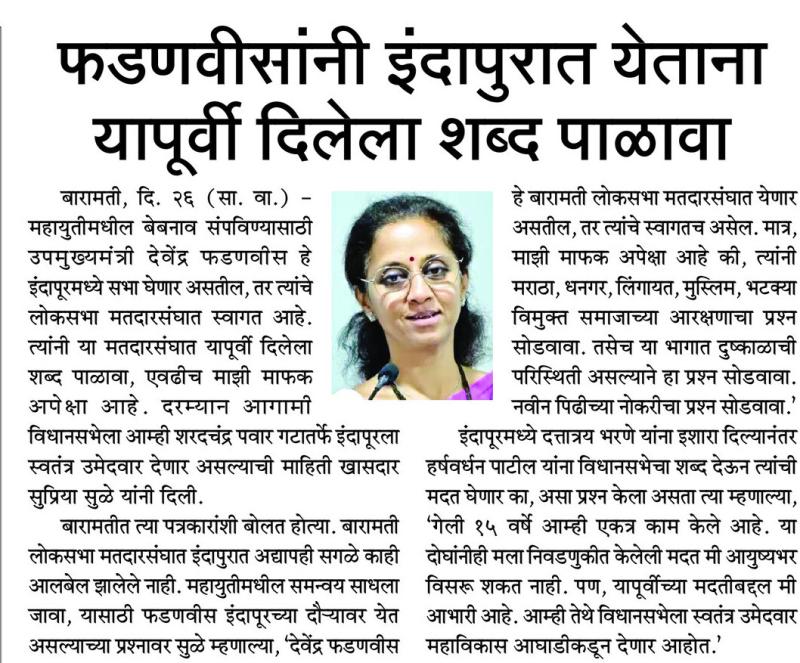 फडणवीसांनी इंदापुरात येताना यापूर्वी दिलेला शब्द पाळावा

बारामती, दि. २६ (सा. वा.) – महायुतीमधील बेबनाव संपविण्यासाठी उपमुख्यमंत्री देवेंद्र फडणवीस हे इंदापूरमध्ये सभा घेणार असतील, तर त्यांचे लोकसभा मतदारसंघात स्वागत आहे. त्यांनी या मतदारसंघात यापूर्वी दिलेला शब्द पाळावा, एवढीच माझी माफक अपेक्षा आहे. दरम्यान आगामी विधानसभेला आम्ही शरदचंद्र पवार गटातर्फे इंदापूरला स्वतंत्र उमेदवार देणार असल्याची माहिती खासदार सुप्रिया सुळे यांनी दिली.

बारामतीत त्या पत्रकारांशी बोलत होत्या. बारामती लोकसभा मतदारसंघात इंदापुरात अद्यापही सगळे काही आलबेल झालेले नाही. महायुतीमधील समन्वय साधला जावा, यासाठी फडणवीस इंदापूरच्या दौऱ्यावर येत असल्याच्या प्रश्नावर सुळे म्हणाल्या, 'देवेंद्र फडणवीस हे बारामती लोकसभा मतदारसंघात येणार असतील, तर त्यांचे स्वागतच असेल. मात्र, माझी माफक अपेक्षा आहे की, त्यांनी मराठा, धनगर, लिंगायत, मुस्लिम, भटक्या विमुक्त समाजाच्या आरक्षणाचा प्रश्न सोडवावा. तसेच या भागात दुष्काळाची परिस्थिती असल्याने हा प्रश्न सोडवावा. नवीन पिढीच्या नोकरीचा प्रश्न सोडवावा.'

इंदापूरमध्ये दत्तात्रय भरणे यांना इशारा दिल्यानंतर हर्षवर्धन पाटील यांना विधानसभेचा शब्द देऊन त्यांची मदत घेणार का, असा प्रश्न केला असता त्या म्हणाल्या, 'गेली १५ वर्षे आम्ही एकत्र काम केले आहे. या दोघांनीही मला निवडणुकीत केलेली मदत मी आयुष्यभर विसरू शकत नाही. पण, यापूर्वीच्या मदतीबद्दल मी आभारी आहे. आम्ही तेथे विधानसभेला स्वतंत्र उमेदवार महाविकास आघाडीकडून देणार आहोत.'